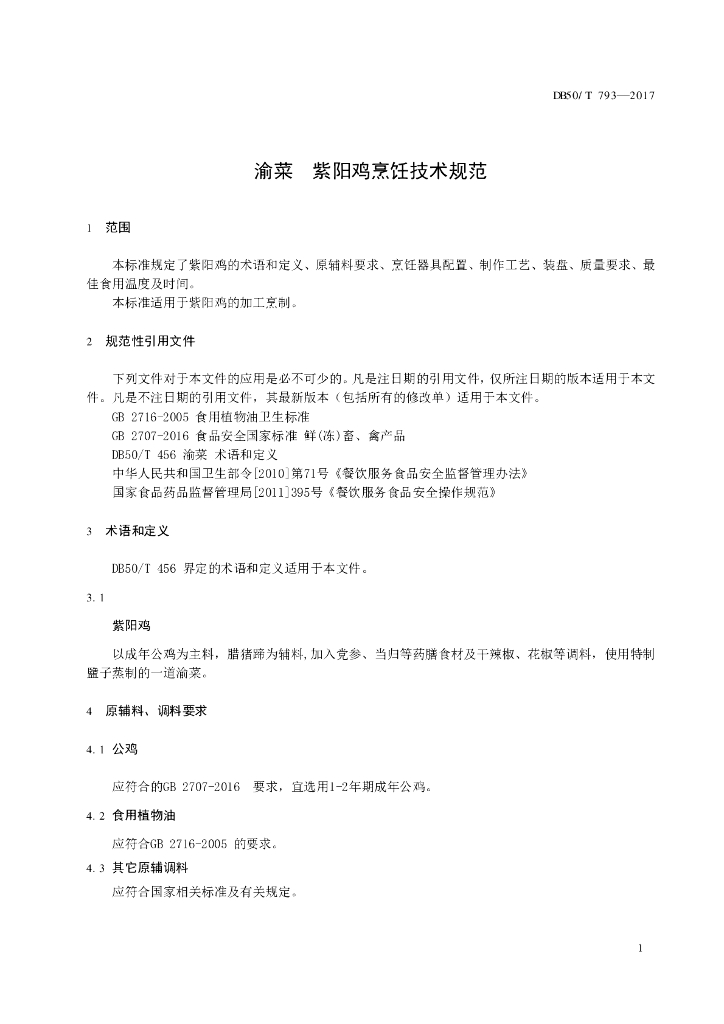 DB50/ T 793—2017

渝菜　紫阳鸡烹饪技术规范

1　范围

本标准规定了紫阳鸡的术语和定义、原辅料要求、烹饪器具配置、制作工艺、装盘、质量要求、最佳食用温度及时间。

本标准适用于紫阳鸡的加工烹制。

2　规范性引用文件

下列文件对于本文件的应用是必不可少的。凡是注日期的引用文件，仅所注日期的版本适用于本文件。凡是不注日期的引用文件，其最新版本（包括所有的修改单）适用于本文件。

GB 2716-2005 食用植物油卫生标准

GB 2707-2016 食品安全国家标准 鲜(冻)畜、禽产品

DB50/T 456 渝菜 术语和定义

中华人民共和国卫生部令[2010]第71号《餐饮服务食品安全监督管理办法》

国家食品药品监督管理局[2011]395号《餐饮服务食品安全操作规范》

3　术语和定义

DB50/T 456 界定的术语和定义适用于本文件。

3.1

紫阳鸡

以成年公鸡为主料，腊猪蹄为辅料，加入党参、当归等药膳食材及干辣椒、花椒等调料，使用特制甑子蒸制的一道渝菜。

4　原辅料、调料要求

4.1 公鸡

应符合的GB 2707-2016　要求，宜选用1-2年期成年公鸡。

4.2 食用植物油

应符合GB 2716-2005 的要求。

4.3 其它原辅调料

应符合国家相关标准及有关规定。

1